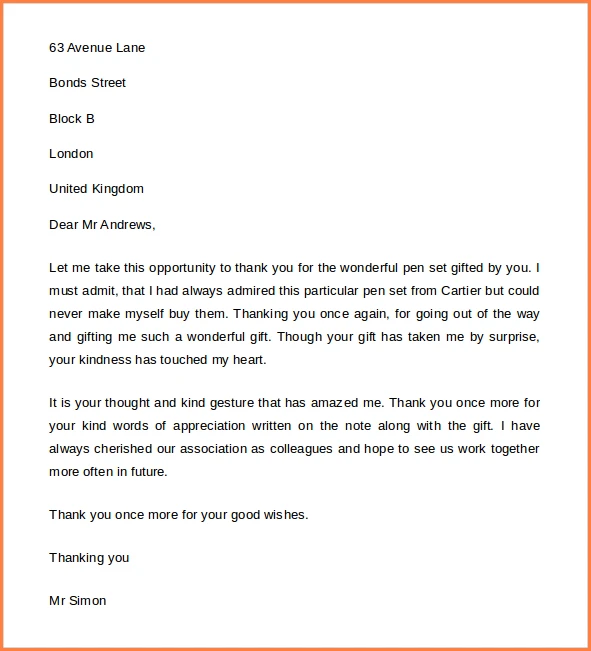 63 Avenue Lane

Bonds Street

Block B

London

United Kingdom

Dear Mr Andrews,

Let me take this opportunity to thank you for the wonderful pen set gifted by you. I must admit, that I had always admired this particular pen set from Cartier but could never make myself buy them. Thanking you once again, for going out of the way and gifting me such a wonderful gift. Though your gift has taken me by surprise, your kindness has touched my heart.

It is your thought and kind gesture that has amazed me. Thank you once more for your kind words of appreciation written on the note along with the gift. I have always cherished our association as colleagues and hope to see us work together more often in future.

Thank you once more for your good wishes.

Thanking you

Mr Simon